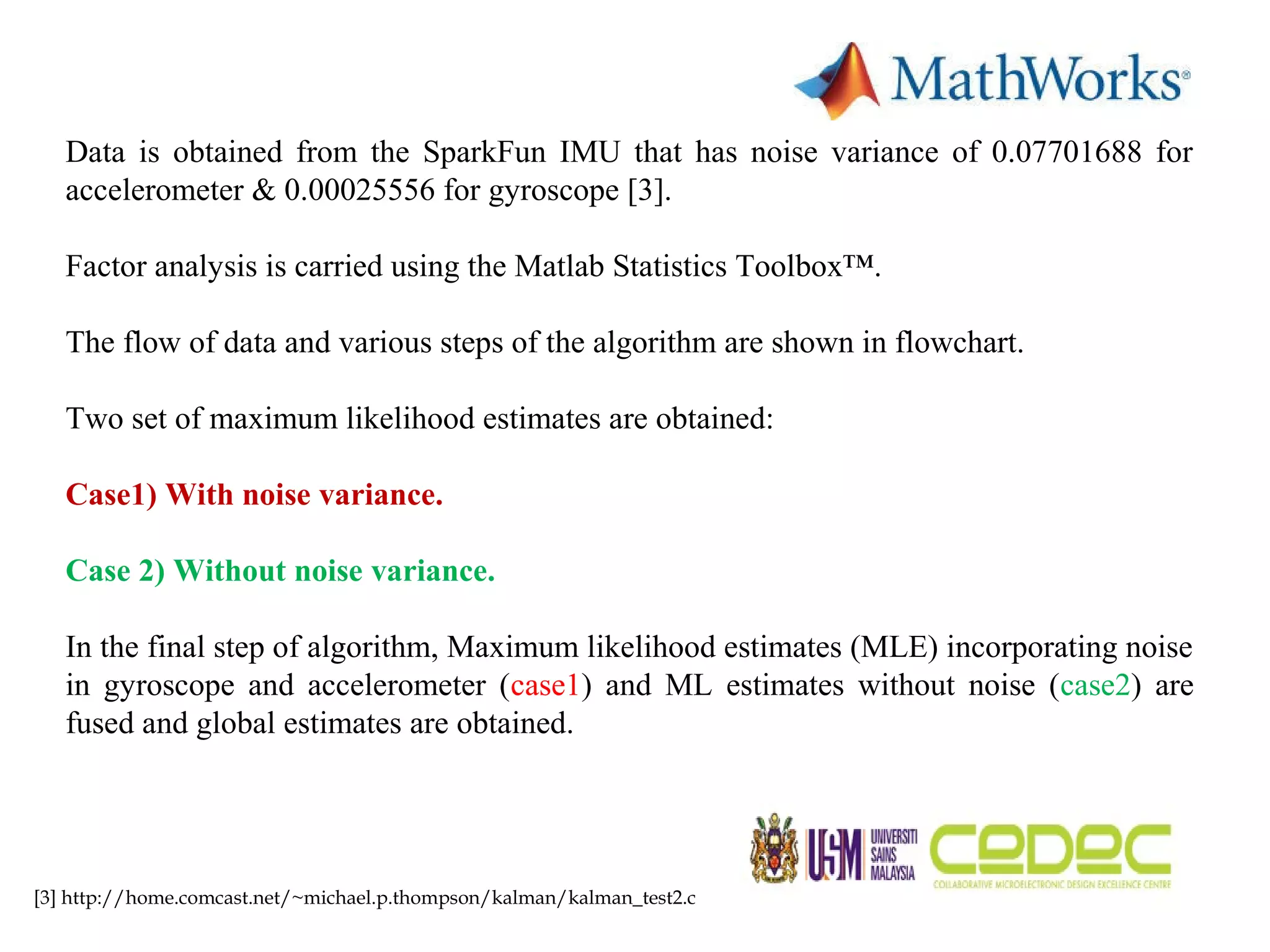 MathWorks®

Data is obtained from the SparkFun IMU that has noise variance of 0.07701688 for accelerometer & 0.00025556 for gyroscope [3].

Factor analysis is carried using the Matlab Statistics Toolbox™.

The flow of data and various steps of the algorithm are shown in flowchart.

Two set of maximum likelihood estimates are obtained:

Case1) With noise variance.

Case 2) Without noise variance.

In the final step of algorithm, Maximum likelihood estimates (MLE) incorporating noise in gyroscope and accelerometer (case1) and ML estimates without noise (case2) are fused and global estimates are obtained.

USM UNIVERSITI SAINS MALAYSIA CEDEC COLLABORATIVE MICROELECTRONIC DESIGN EXCELLENCE CENTRE

[3] http://home.comcast.net/~michael.p.thompson/kalman/kalman_test2.c